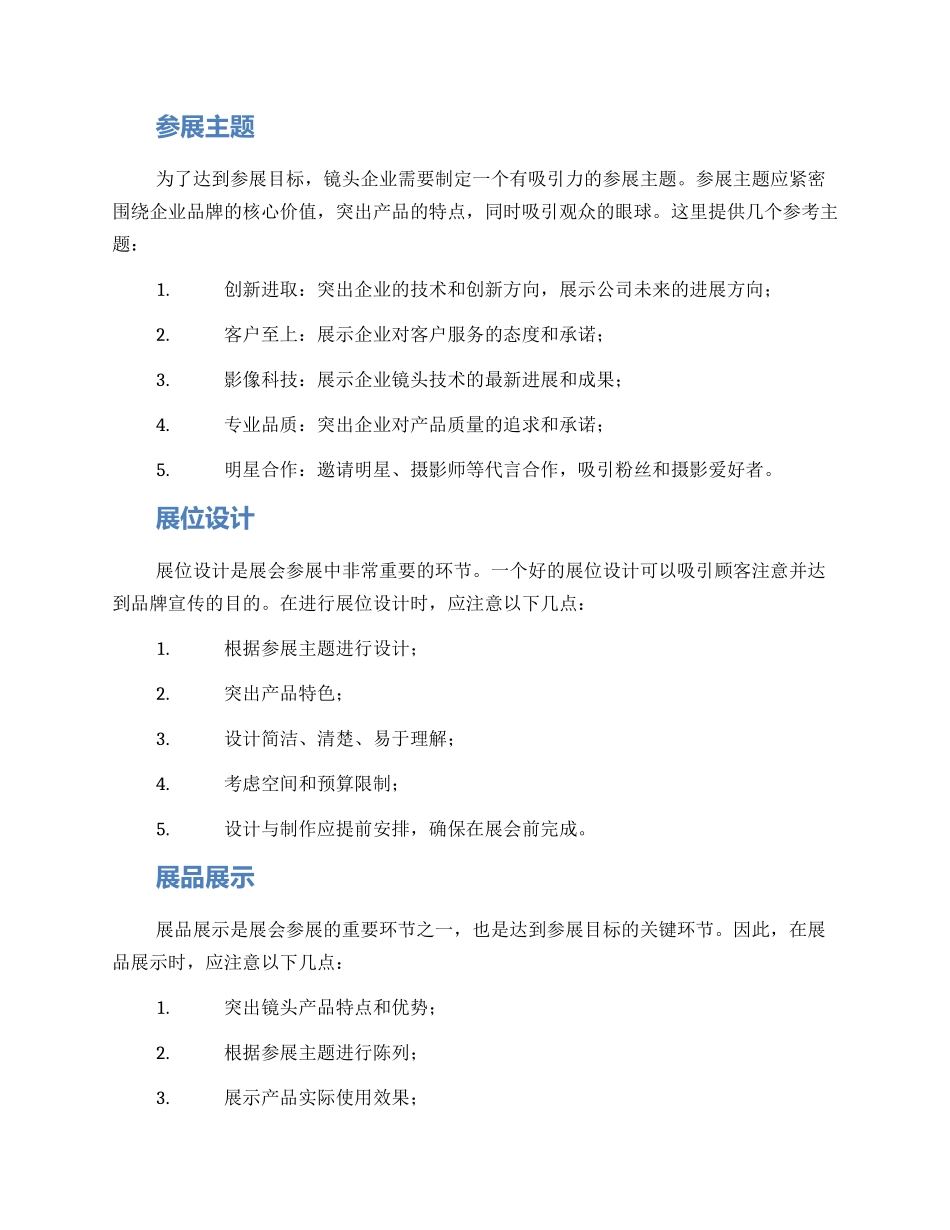 参展主题

为了达到参展目标，镜头企业需要制定一个有吸引力的参展主题。参展主题应紧密围绕企业品牌的核心价值，突出产品的特点，同时吸引观众的眼球。这里提供几个参考主题：

1. 创新进取：突出企业的技术和创新方向，展示公司未来的进展方向；

2. 客户至上：展示企业对客户服务的态度和承诺；

3. 影像科技：展示企业镜头技术的最新进展和成果；

4. 专业品质：突出企业对产品质量的追求和承诺；

5. 明星合作：邀请明星、摄影师等代言合作，吸引粉丝和摄影爱好者。

展位设计

展位设计是展会参展中非常重要的环节。一个好的展位设计可以吸引顾客注意并达到品牌宣传的目的。在进行展位设计时，应注意以下几点：

1. 根据参展主题进行设计；

2. 突出产品特色；

3. 设计简洁、清楚、易于理解；

4. 考虑空间和预算限制；

5. 设计与制作应提前安排，确保在展会前完成。

展品展示

展品展示是展会参展的重要环节之一，也是达到参展目标的关键环节。因此，在展品展示时，应注意以下几点：

1. 突出镜头产品特点和优势；

2. 根据参展主题进行陈列；

3. 展示产品实际使用效果；